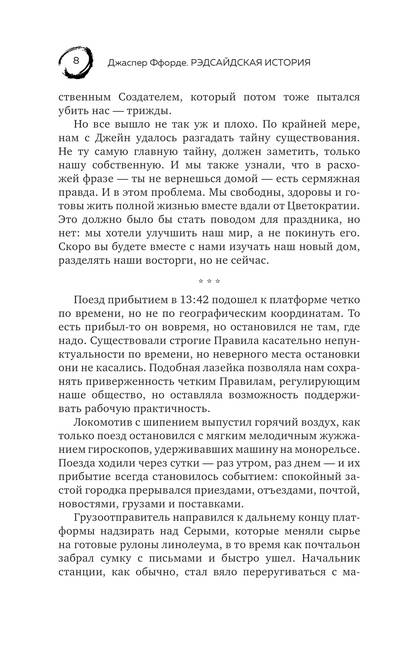 8 Джаспер Ффорде. РЭДСАЙДСКАЯ ИСТОРИЯ

ственным Создателем, который потом тоже пытался убить нас — трижды.

Но все вышло не так уж и плохо. По крайней мере, нам с Джейн удалось разгадать тайну существования. Не ту самую главную тайну, должен заметить, только нашу собственную. И мы также узнали, что в расхожей фразе — ты не вернешься домой — есть сермяжная правда. И в этом проблема. Мы свободны, здоровы и готовы жить полной жизнью вместе вдали от Цветократии. Это должно было бы стать поводом для праздника, но нет: мы хотели улучшить наш мир, а не покинуть его. Скоро вы будете вместе с нами изучать наш новый дом, разделять наши восторги, но не сейчас.

* * *

Поезд прибытием в 13:42 подошел к платформе четко по времени, но не по географическим координатам. То есть прибыл-то он вовремя, но остановился не там, где надо. Существовали строгие Правила касательно непунктуальности по времени, но неверного места остановки они не касались. Подобная лазейка позволяла нам сохранять приверженность четким Правилам, регулирующим наше общество, но оставляла возможность поддерживать рабочую практичность.

Локомотив с шипением выпустил горячий воздух, как только поезд остановился с мягким мелодичным жужжанием гироскопов, удерживавших машину на монорельсе. Поезда ходили через сутки — раз утром, раз днем — и их прибытие всегда становилось событием: спокойный застой городка прерывался приездами, отъездами, почтой, новостями, грузами и поставками.

Грузоотправитель направился к дальнему концу платформы надзирать над Серыми, которые меняли сырье на готовые рулоны линолеума, в то время как почтальон забрал сумку с письмами и быстро ушел. Начальник станции, как обычно, стал вяло переругиваться с ма-